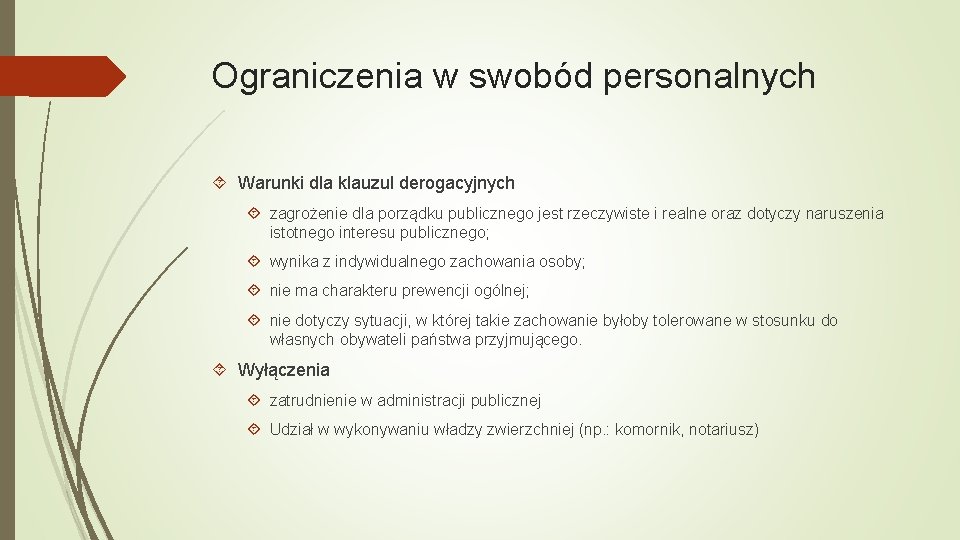 Ograniczenia w swobód personalnych

Warunki dla klauzul derogacyjnych

zagrożenie dla porządku publicznego jest rzeczywiste i realne oraz dotyczy naruszenia istotnego interesu publicznego;

wynika z indywidualnego zachowania osoby;

nie ma charakteru prewencji ogólnej;

nie dotyczy sytuacji, w której takie zachowanie byłoby tolerowane w stosunku do własnych obywateli państwa przyjmującego.

Wyłączenia

zatrudnienie w administracji publicznej

Udział w wykonywaniu władzy zwierzchniej (np.: komornik, notariusz)